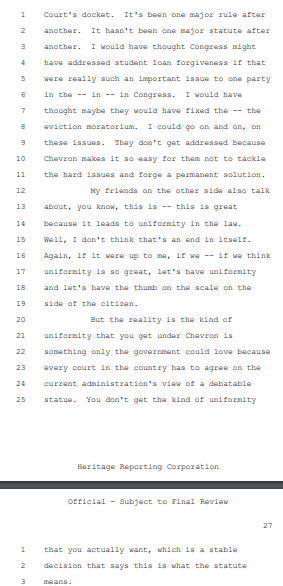 1 Court's docket. It's been one major rule after
2 another. It hasn't been one major statute after
3 another. I would have thought Congress might
4 have addressed student loan forgiveness if that
5 were really such an important issue to one party
6 in the -- in -- in Congress. I would have
7 thought maybe they would have fixed the -- the
8 eviction moratorium. I could go on and on, on
9 these issues. They don't get addressed because
10 Chevron makes it so easy for them not to tackle
11 the hard issues and forge a permanent solution.
12 My friends on the other side also talk
13 about, you know, this is -- this is great
14 because it leads to uniformity in the law.
15 Well, I don't think that's an end in itself.
16 Again, if it were up to me, if we -- if we think
17 uniformity is so great, let's have uniformity
18 and let's have the thumb on the scale on the
19 side of the citizen.
20 But the reality is the kind of
21 uniformity that you get under Chevron is
22 something only the government could love because
23 every court in the country has to agree on the
24 current administration's view of a debatable
25 statue. You don't get the kind of uniformity

Heritage Reporting Corporation

Official - Subject to Final Review

27

1 that you actually want, which is a stable
2 decision that says this is what the statute
3 means.